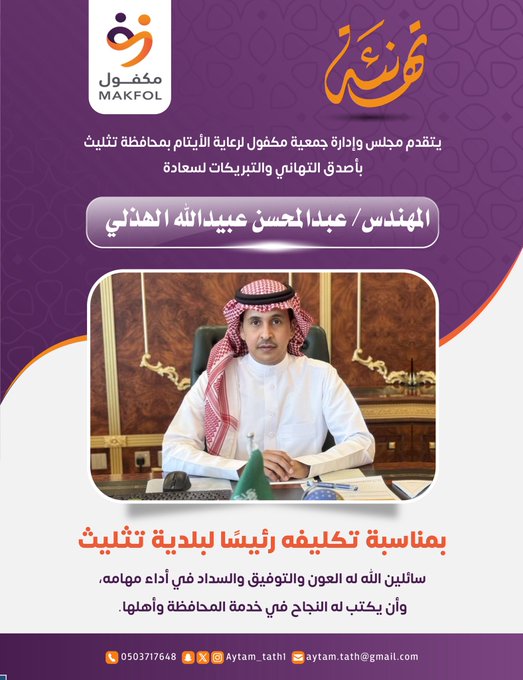 مكفول
MAKFOL

تهنئة

يتقدم مجلس وإدارة جمعية مكفول لرعاية الأيتام بمحافظة تثليث بأصدق التهاني والتبريكات لسعادة

المهندس/ عبدالمحسن عبيدالله الهذلي

بمناسبة تكليفه رئيسًا لبلدية تثليث

سائلين الله له العون والتوفيق والسداد في أداء مهامه،
وأن يكتب له النجاح في خدمة المحافظة وأهلها.

0503717648 Aytam_tath1 aytam.tath@gmail.com